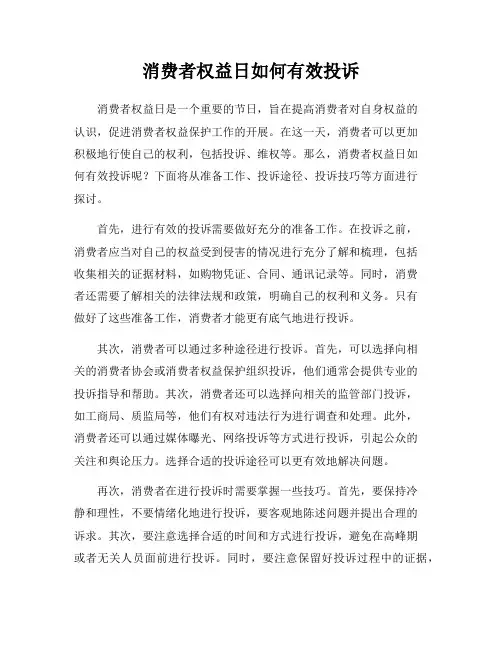 消费者权益日如何有效投诉

消费者权益日是一个重要的节日，旨在提高消费者对自身权益的认识，促进消费者权益保护工作的开展。在这一天，消费者可以更加积极地行使自己的权利，包括投诉、维权等。那么，消费者权益日如何有效投诉呢？下面将从准备工作、投诉途径、投诉技巧等方面进行探讨。

首先，进行有效的投诉需要做好充分的准备工作。在投诉之前，消费者应当对自己的权益受到侵害的情况进行充分了解和梳理，包括收集相关的证据材料，如购物凭证、合同、通讯记录等。同时，消费者还需要了解相关的法律法规和政策，明确自己的权利和义务。只有做好了这些准备工作，消费者才能更有底气地进行投诉。

其次，消费者可以通过多种途径进行投诉。首先，可以选择向相关的消费者协会或消费者权益保护组织投诉，他们通常会提供专业的投诉指导和帮助。其次，消费者还可以选择向相关的监管部门投诉，如工商局、质监局等，他们有权对违法行为进行调查和处理。此外，消费者还可以通过媒体曝光、网络投诉等方式进行投诉，引起公众的关注和舆论压力。选择合适的投诉途径可以更有效地解决问题。

再次，消费者在进行投诉时需要掌握一些技巧。首先，要保持冷静和理性，不要情绪化地进行投诉，要客观地陈述问题并提出合理的诉求。其次，要注意选择合适的时间和方式进行投诉，避免在高峰期或者无关人员面前进行投诉。同时，要注意保留好投诉过程中的证据，